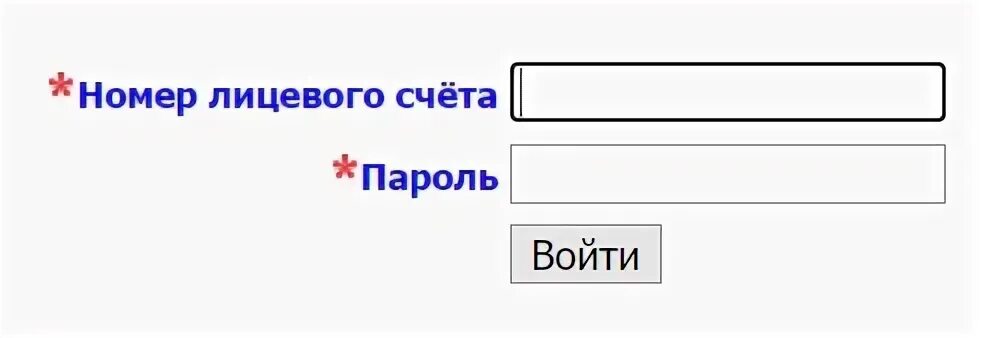 *Номер лицевого счёта

*Пароль

Войти